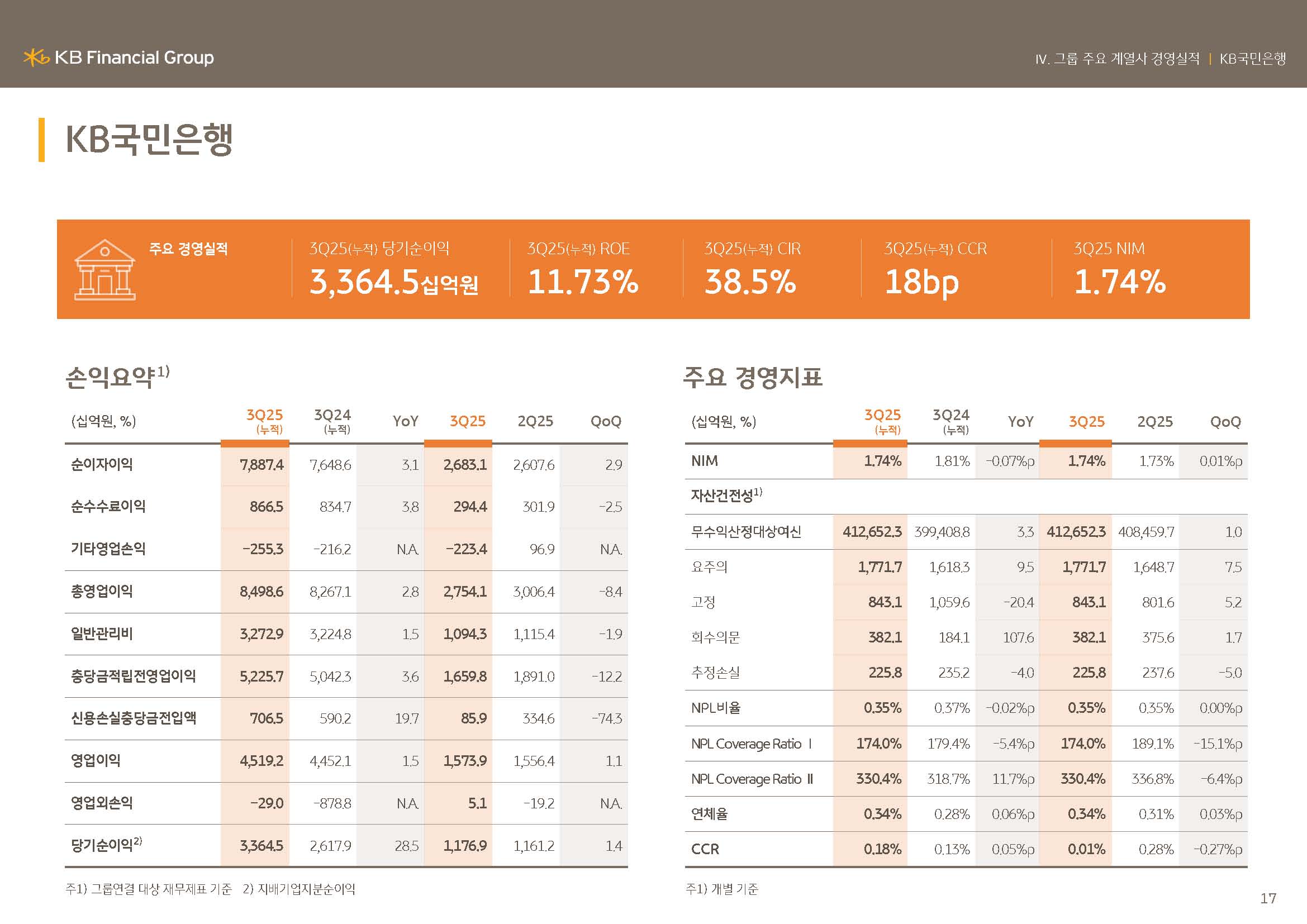 KB Financial Group

IV. 그룹 주요 계열사 경영실적 | KB국민은행

KB국민은행

주요 경영실적

3Q25(누적) 당기순이익
3,364.5십억원

3Q25(누적) ROE
11.73%

3Q25(누적) CIR
38.5%

3Q25(누적) CCR
18bp

3Q25 NIM
1.74%

손익요약$^{1)}$

| (십억원, %) | 3Q25 (누적) | 3Q24 (누적) | YoY | 3Q25 | 2Q25 | QoQ |
|---|---|---|---|---|---|---|
| 순이자이익 | 7,887.4 | 7,648.6 | 3.1 | 2,683.1 | 2,607.6 | 2.9 |
| 순수수료이익 | 866.5 | 834.7 | 3.8 | 294.4 | 301.9 | -2.5 |
| 기타영업손익 | -255.3 | -216.2 | N.A. | -223.4 | 96.9 | N.A. |
| 총영업이익 | 8,498.6 | 8,267.1 | 2.8 | 2,754.1 | 3,006.4 | -8.4 |
| 일반관리비 | 3,272.9 | 3,224.8 | 1.5 | 1,094.3 | 1,115.4 | -1.9 |
| 충당금적립전영업이익 | 5,225.7 | 5,042.3 | 3.6 | 1,659.8 | 1,891.0 | -12.2 |
| 신용손실충당금전입액 | 706.5 | 590.2 | 19.7 | 85.9 | 334.6 | -74.3 |
| 영업이익 | 4,519.2 | 4,452.1 | 1.5 | 1,573.9 | 1,556.4 | 1.1 |
| 영업외손익 | -29.0 | -878.8 | N.A. | 5.1 | -19.2 | N.A. |
| 당기순이익$^{2)}$ | 3,364.5 | 2,617.9 | 28.5 | 1,176.9 | 1,161.2 | 1.4 |

주1) 그룹연결 대상 재무제표 기준 2) 지배기업지분순이익

주요 경영지표

| (십억원, %) | 3Q25 (누적) | 3Q24 (누적) | YoY | 3Q25 | 2Q25 | QoQ |
|---|---|---|---|---|---|---|
| NIM | 1.74% | 1.81% | -0.07%p | 1.74% | 1.73% | 0.01%p |
| 자산건전성$^{1)}$ | | | | | | |
| 무수익산정대상여신 | 412,652.3 | 399,408.8 | 3.3 | 412,652.3 | 408,459.7 | 1.0 |
| 요주의 | 1,771.7 | 1,618.3 | 9.5 | 1,771.7 | 1,648.7 | 7.5 |
| 고정 | 843.1 | 1,059.6 | -20.4 | 843.1 | 801.6 | 5.2 |
| 회수의문 | 382.1 | 184.1 | 107.6 | 382.1 | 375.6 | 1.7 |
| 추정손실 | 225.8 | 235.2 | -4.0 | 225.8 | 237.6 | -5.0 |
| NPL비율 | 0.35% | 0.37% | -0.02%p | 0.35% | 0.35% | 0.00%p |
| NPL Coverage Ratio Ⅰ | 174.0% | 179.4% | -5.4%p | 174.0% | 189.1% | -15.1%p |
| NPL Coverage Ratio Ⅱ | 330.4% | 318.7% | 11.7%p | 330.4% | 336.8% | -6.4%p |
| 연체율 | 0.34% | 0.28% | 0.06%p | 0.34% | 0.31% | 0.03%p |
| CCR | 0.18% | 0.13% | 0.05%p | 0.01% | 0.28% | -0.27%p |

주1) 개별 기준

17